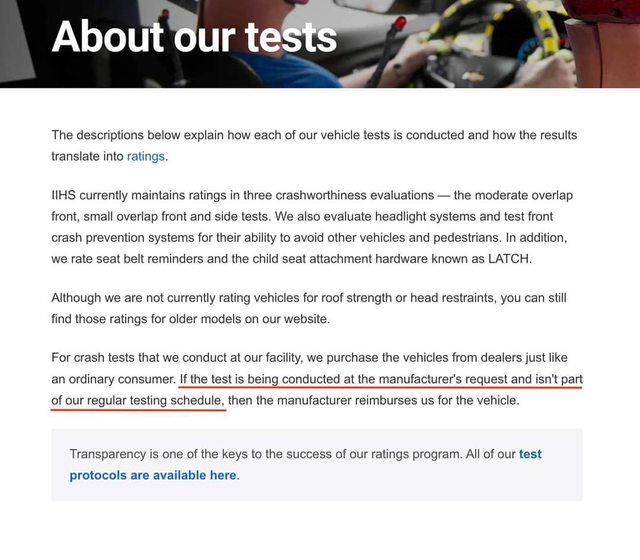 About our tests

The descriptions below explain how each of our vehicle tests is conducted and how the results translate into ratings.

IIHS currently maintains ratings in three crashworthiness evaluations — the moderate overlap front, small overlap front and side tests. We also evaluate headlight systems and test front crash prevention systems for their ability to avoid other vehicles and pedestrians. In addition, we rate seat belt reminders and the child seat attachment hardware known as LATCH.

Although we are not currently rating vehicles for roof strength or head restraints, you can still find those ratings for older models on our website.

For crash tests that we conduct at our facility, we purchase the vehicles from dealers just like an ordinary consumer. If the test is being conducted at the manufacturer's request and isn't part of our regular testing schedule, then the manufacturer reimburses us for the vehicle.

Transparency is one of the keys to the success of our ratings program. All of our test protocols are available here.